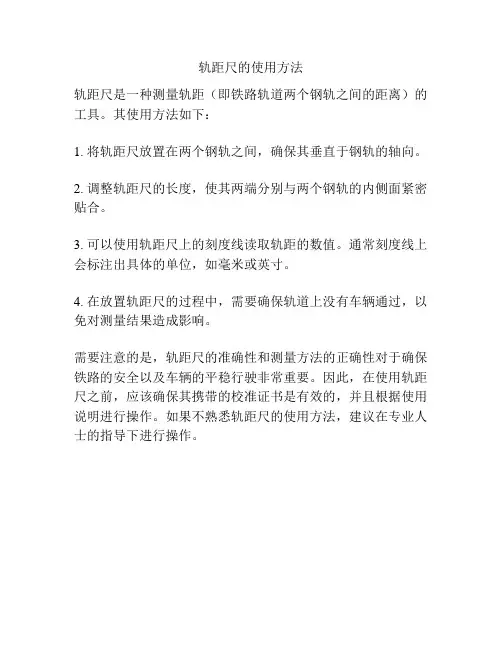 轨距尺的使用方法

轨距尺是一种测量轨距（即铁路轨道两个钢轨之间的距离）的工具。其使用方法如下：

1. 将轨距尺放置在两个钢轨之间，确保其垂直于钢轨的轴向。

2. 调整轨距尺的长度，使其两端分别与两个钢轨的内侧面紧密贴合。

3. 可以使用轨距尺上的刻度线读取轨距的数值。通常刻度线上会标注出具体的单位，如毫米或英寸。

4. 在放置轨距尺的过程中，需要确保轨道上没有车辆通过，以免对测量结果造成影响。

需要注意的是，轨距尺的准确性和测量方法的正确性对于确保铁路的安全以及车辆的平稳行驶非常重要。因此，在使用轨距尺之前，应该确保其携带的校准证书是有效的，并且根据使用说明进行操作。如果不熟悉轨距尺的使用方法，建议在专业人士的指导下进行操作。